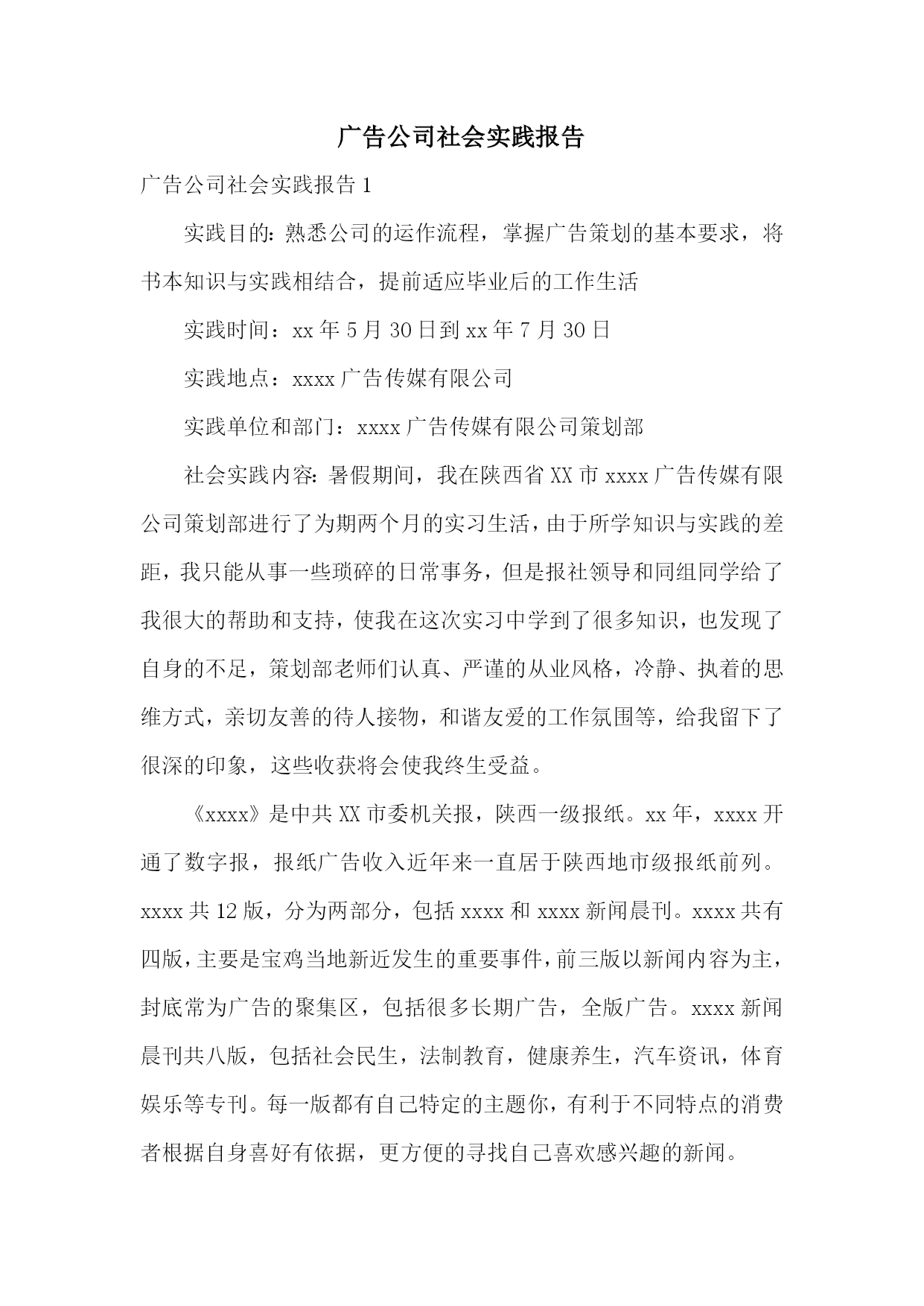 广告公司社会实践报告

广告公司社会实践报告 1

实践目的：熟悉公司的运作流程，掌握广告策划的基本要求，将书本知识与实践相结合，提前适应毕业后的工作生活

实践时间：xx 年 5 月 30 日到 xx 年 7 月 30 日

实践地点：xxxx 广告传媒有限公司

实践单位和部门：xxxx 广告传媒有限公司策划部

社会实践内容：暑假期间，我在陕西省 XX 市 xxxx 广告传媒有限公司策划部进行了为期两个月的实习生活，由于所学知识与实践的差距，我只能从事一些琐碎的日常事务，但是报社领导和同组同学给了我很大的帮助和支持，使我在这次实习中学到了很多知识，也发现了自身的不足，策划部老师们认真、严谨的从业风格，冷静、执着的思维方式，亲切友善的待人接物，和谐友爱的工作氛围等，给我留下了很深的印象，这些收获将会使我终生受益。

《xxxx》是中共 XX 市委机关报，陕西一级报纸。xx 年，xxxx 开通了数字报，报纸广告收入近年来一直居于陕西地市级报纸前列。xxxx 共 12 版，分为两部分，包括 xxxx 和 xxxx 新闻晨刊。xxxx 共有四版，主要是宝鸡当地新近发生的重要事件，前三版以新闻内容为主，封底常为广告的聚集区，包括很多长期广告，全版广告。xxxx 新闻晨刊共八版，包括社会民生，法制教育，健康养生，汽车资讯，体育娱乐等专刊。每一版都有自己特定的主题你，有利于不同特点的消费者根据自身喜好有依据，更方便的寻找自己喜欢感兴趣的新闻。